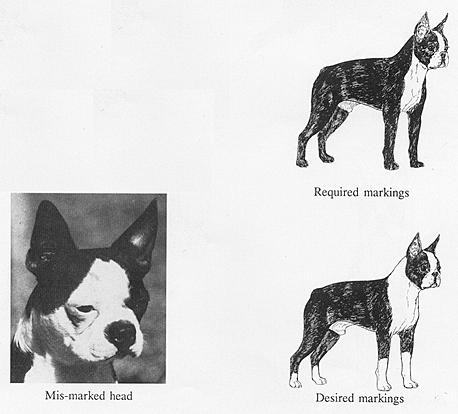 Required markings

Mis-marked head

Desired markings